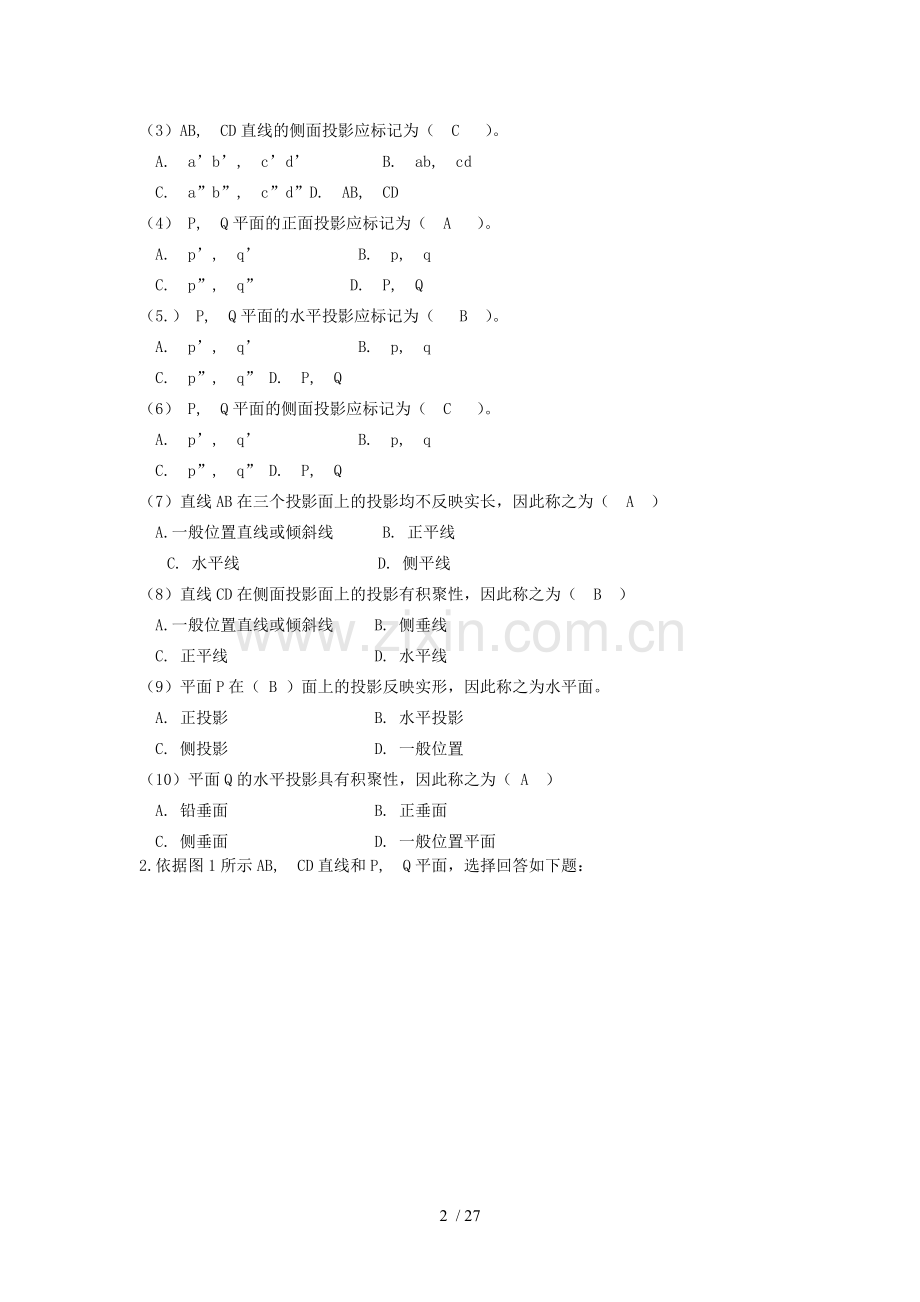 （3）AB, CD直线的侧面投影应标记为（ C ）。

A. a’b’, c’d’ B. ab, cd

C. a”b”, c”d”D. AB, CD

（4） P, Q平面的正面投影应标记为（ A ）。

A. p’, q’ B. p, q

C. p”, q” D. P, Q

（5.） P, Q平面的水平投影应标记为（ B ）。

A. p’, q’ B. p, q

C. p”, q” D. P, Q

（6） P, Q平面的侧面投影应标记为（ C ）。

A. p’, q’ B. p, q

C. p”, q” D. P, Q

（7）直线AB在三个投影面上的投影均不反映实长，因此称之为（ A ）

A.一般位置直线或倾斜线 B. 正平线

C. 水平线 D. 侧平线

（8）直线CD在侧面投影面上的投影有积聚性，因此称之为（ B ）

A.一般位置直线或倾斜线 B. 侧垂线

C. 正平线 D. 水平线

（9）平面P在（ B ）面上的投影反映实形，因此称之为水平面。

A. 正投影 B. 水平投影

C. 侧投影 D. 一般位置

（10）平面Q的水平投影具有积聚性，因此称之为（ A ）

A. 铅垂面 B. 正垂面

C. 侧垂面 D. 一般位置平面

2.依据图1所示AB, CD直线和P, Q平面，选择回答如下题：

2 / 27

www.zixin.com.cn